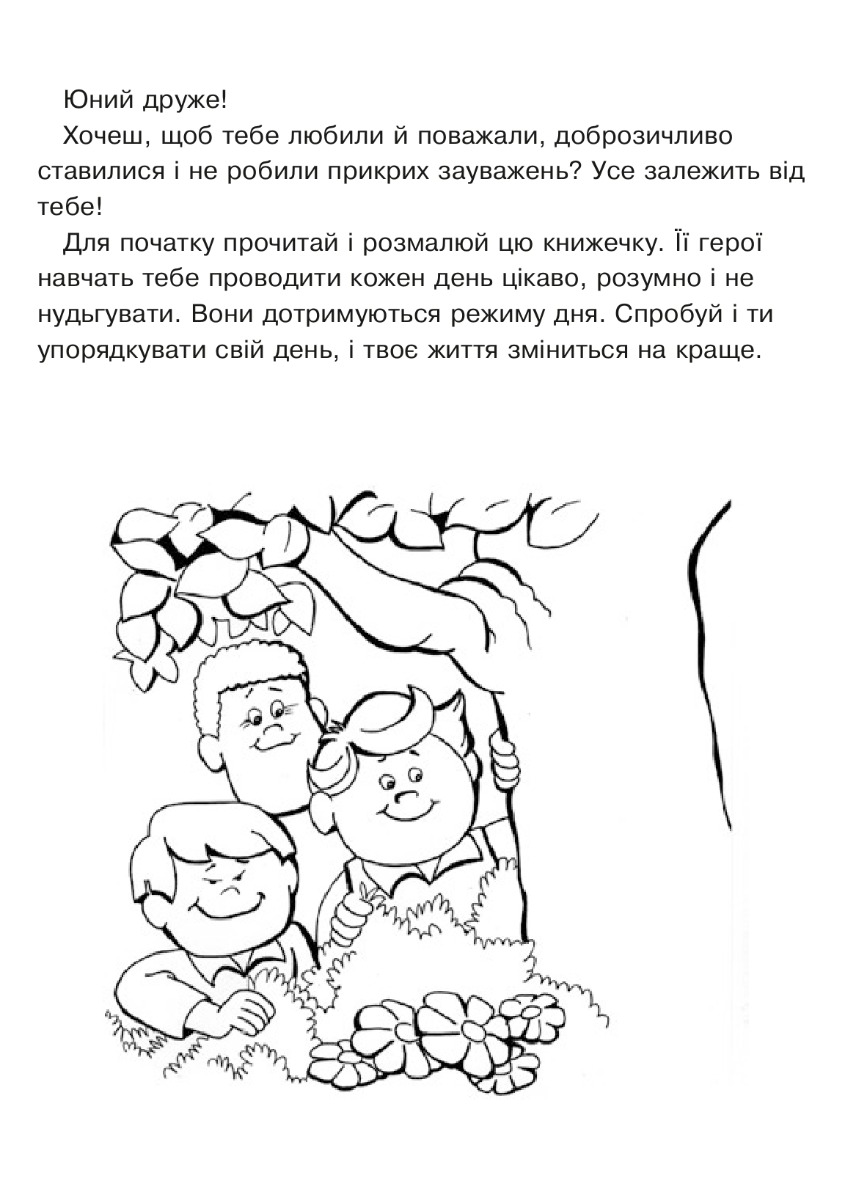 Юний друже!

Хочеш, щоб тебе любили й поважали, доброзичливо ставилися і не робили прикрих зауважень? Усе залежить від тебе!

Для початку прочитай і розмалюй цю книжечку. Її герої навчать тебе проводити кожен день цікаво, розумно і не нудьгувати. Вони дотримуються режиму дня. Спробуй і ти упорядкувати свій день, і твоє життя зміниться на краще.